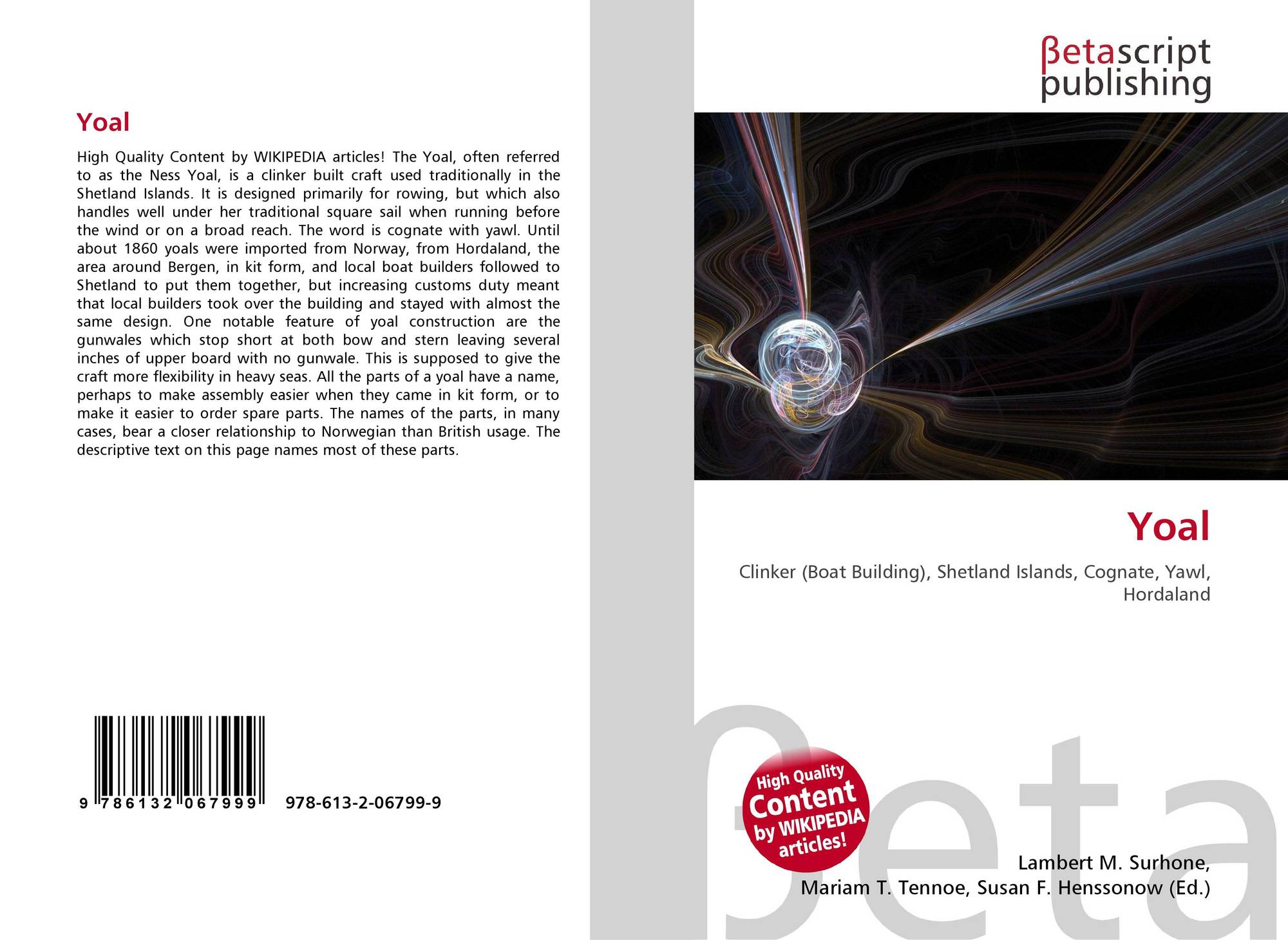 Yoal

High Quality Content by WIKIPEDIA articles! The Yoal, often referred to as the Ness Yoal, is a clinker built craft used traditionally in the Shetland Islands. It is designed primarily for rowing, but which also handles well under her traditional square sail when running before the wind or on a broad reach. The word is cognate with yawl. Until about 1860 yoals were imported from Norway, from Hordaland, the area around Bergen, in kit form, and local boat builders followed to Shetland to put them together, but increasing customs duty meant that local builders took over the building and stayed with almost the same design. One notable feature of yoal construction are the gunwales which stop short at both bow and stern leaving several inches of upper board with no gunwale. This is supposed to give the craft more flexibility in heavy seas. All the parts of a yoal have a name, perhaps to make assembly easier when they came in kit form, or to make it easier to order spare parts. The names of the parts, in many cases, bear a closer relationship to Norwegian than British usage. The descriptive text on this page names most of these parts.

9 786132 067999

978-613-2-06799-9

βetascript
publishing

Yoal

Clinker (Boat Building), Shetland Islands, Cognate, Yawl, Hordaland

High Quality
Content
by WIKIPEDIA
articles!

Lambert M. Surhone,
Mariam T. Tennoe, Susan F. Henssonow (Ed.)

βeta